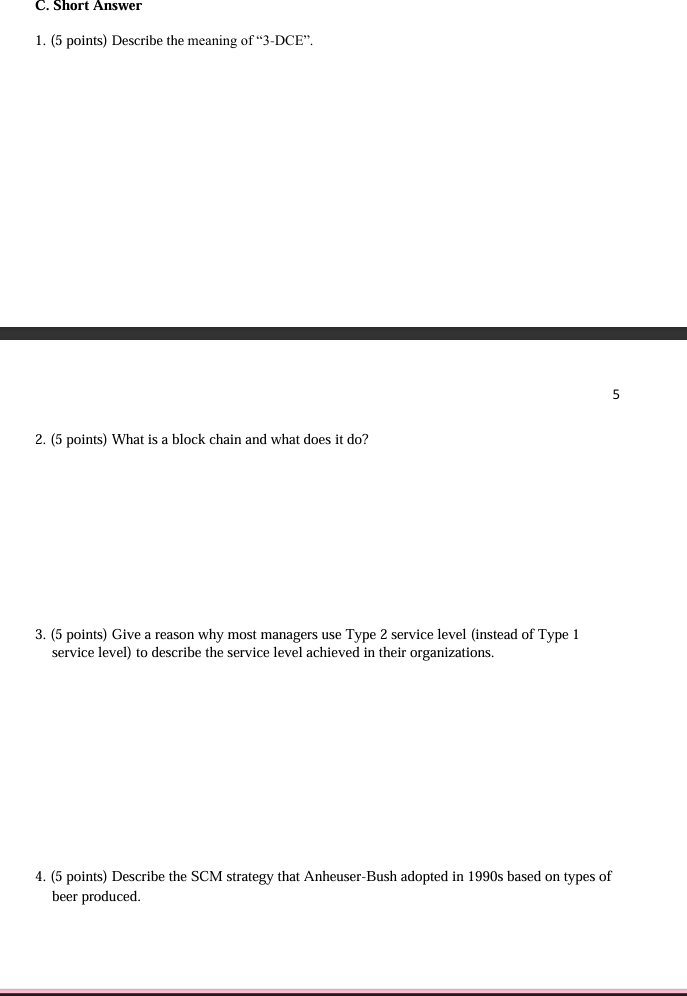 C. Short Answer

1. (5 points) Describe the meaning of “3-DCE”.

5

2. (5 points) What is a block chain and what does it do?

3. (5 points) Give a reason why most managers use Type 2 service level (instead of Type 1 service level) to describe the service level achieved in their organizations.

4. (5 points) Describe the SCM strategy that Anheuser-Bush adopted in 1990s based on types of beer produced.